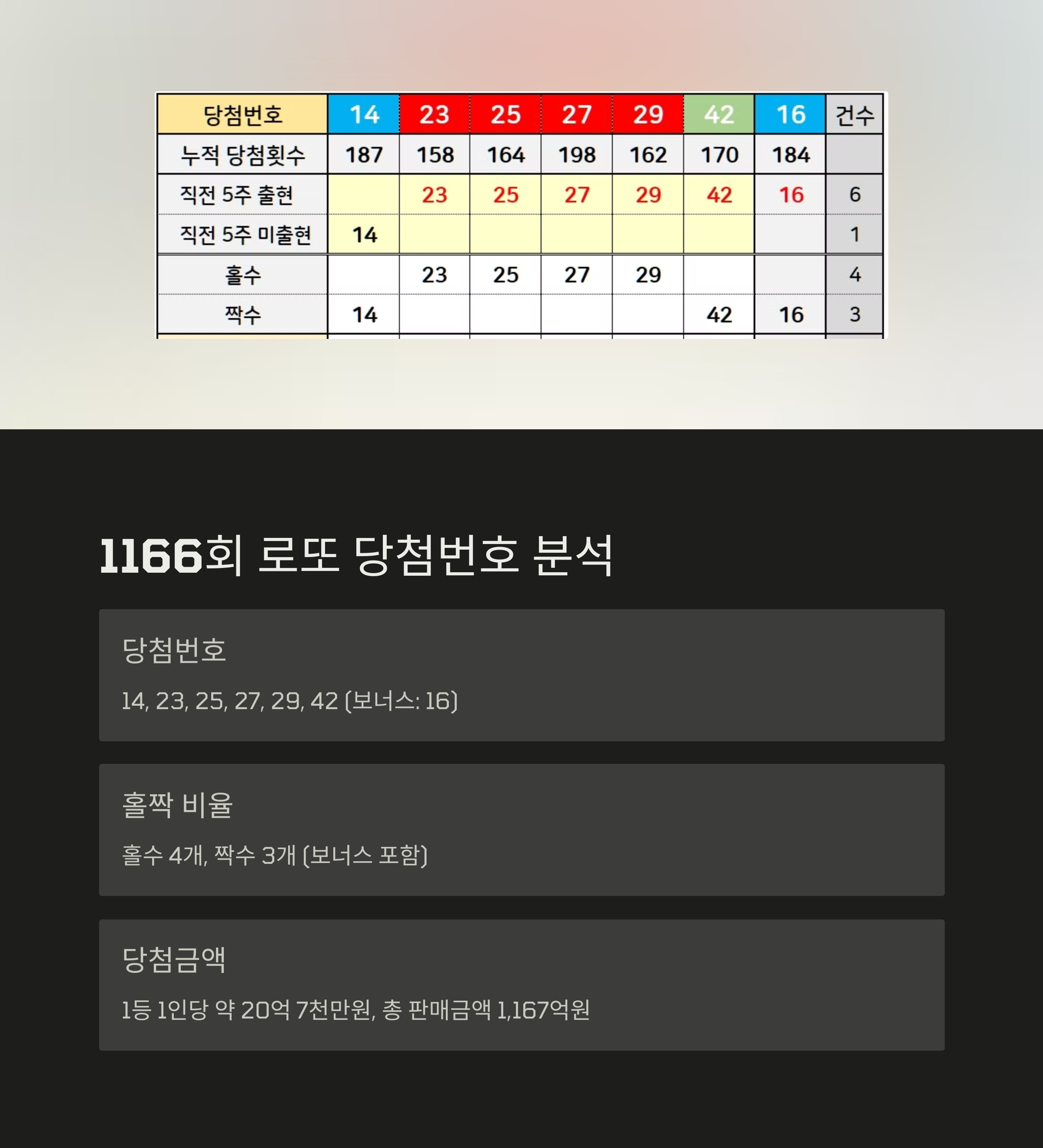 | 당첨번호 | 14 | 23 | 25 | 27 | 29 | 42 | 16 | 건수 |
|---|---|---|---|---|---|---|---|---|
| 누적 당첨횟수 | 187 | 158 | 164 | 198 | 162 | 170 | 184 | |
| 직전 5주 출현 | | 23 | 25 | 27 | 29 | 42 | 16 | 6 |
| 직전 5주 미출현 | 14 | | | | | | | 1 |
| 홀수 | | 23 | 25 | 27 | 29 | | | 4 |
| 짝수 | 14 | | | | | 42 | 16 | 3 |

1166회 로또 당첨번호 분석

당첨번호

14, 23, 25, 27, 29, 42 (보너스: 16)

홀짝 비율

홀수 4개, 짝수 3개 (보너스 포함)

당첨금액

1등 1인당 약 20억 7천만원, 총 판매금액 1,167억원